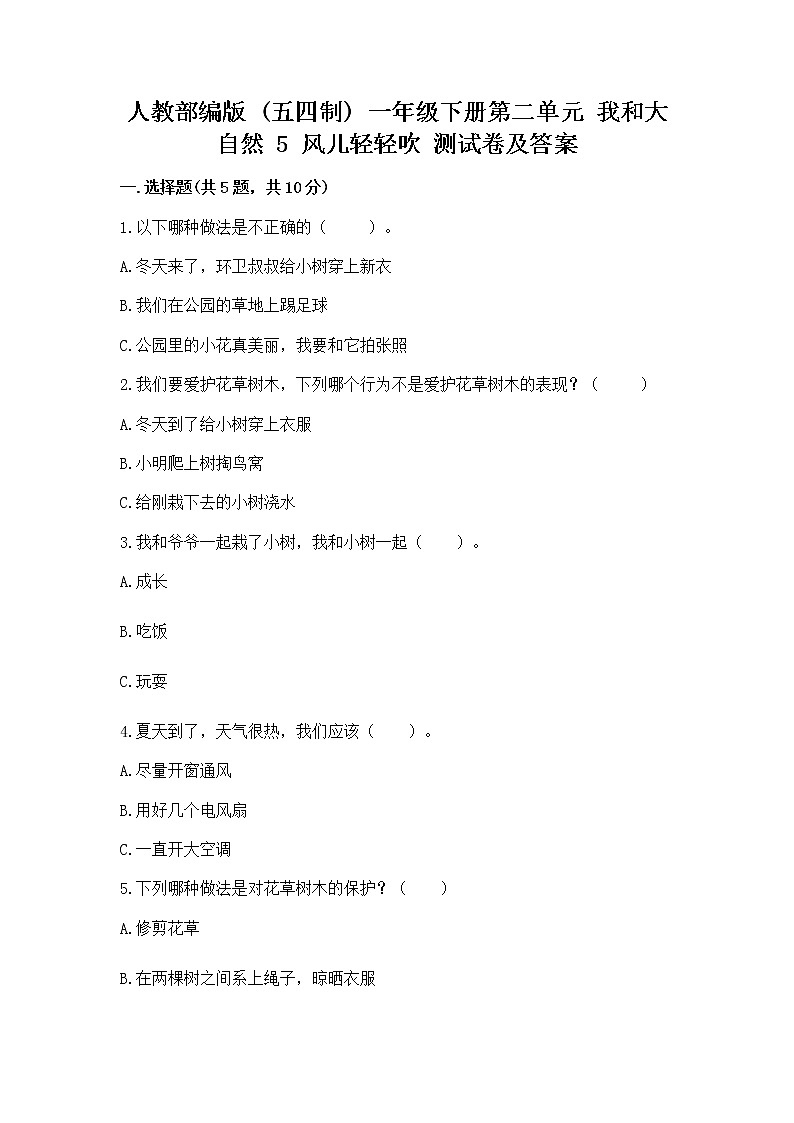 人教部编版（五四制）一年级下册第二单元 我和大自然 5 风儿轻轻吹 测试卷及答案

一.选择题(共5题，共10分)

1.以下哪种做法是不正确的（　　）。

A.冬天来了，环卫叔叔给小树穿上新衣

B.我们在公园的草地上踢足球

C.公园里的小花真美丽，我要和它拍张照

2.我们要爱护花草树木，下列哪个行为不是爱护花草树木的表现？（　　）

A.冬天到了给小树穿上衣服

B.小明爬上树掏鸟窝

C.给刚栽下去的小树浇水

3.我和爷爷一起栽了小树，我和小树一起（　　）。

A.成长

B.吃饭

C.玩耍

4.夏天到了，天气很热，我们应该（　　）。

A.尽量开窗通风

B.用好几个电风扇

C.一直开大空调

5.下列哪种做法是对花草树木的保护？（　　）

A.修剪花草

B.在两棵树之间系上绳子，晾晒衣服